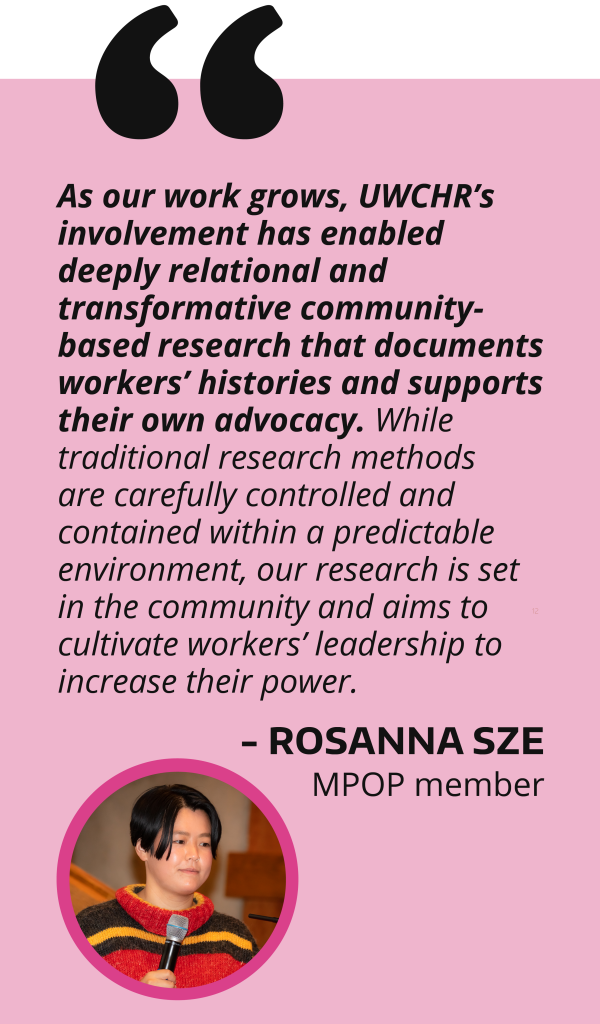 “

As our work grows, UWCHR’s involvement has enabled deeply relational and transformative community-based research that documents workers’ histories and supports their own advocacy. While traditional research methods are carefully controlled and contained within a predictable environment, our research is set in the community and aims to cultivate workers’ leadership to increase their power.

– ROSANNA SZE
MPOP member